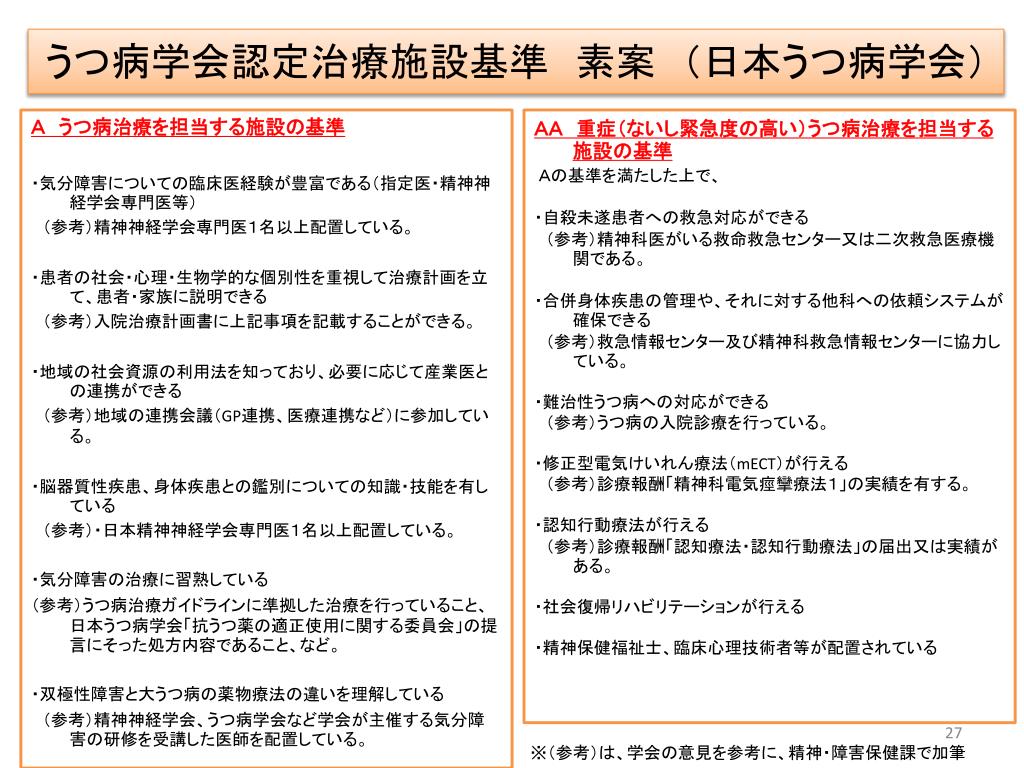 うつ病学会認定治療施設基準　素案　（日本うつ病学会）

A　うつ病治療を担当する施設の基準

・気分障害についての臨床医経験が豊富である（指定医・精神神経学会専門医等）
（参考）精神神経学会専門医1名以上配置している。

・患者の社会・心理・生物学的な個別性を重視して治療計画を立て、患者・家族に説明できる
（参考）入院治療計画書に上記事項を記載することができる。

・地域の社会資源の利用法を知っており、必要に応じて産業医との連携ができる
（参考）地域の連携会議（GP連携、医療連携など）に参加している。

・脳器質性疾患、身体疾患との鑑別についての知識・技能を有している
（参考）・日本精神神経学会専門医1名以上配置している。

・気分障害の治療に習熟している
（参考）うつ病治療ガイドラインに準拠した治療を行っていること、日本うつ病学会「抗うつ薬の適正使用に関する委員会」の提言にそった処方内容であること、など。

・双極性障害と大うつ病の薬物療法の違いを理解している
（参考）精神神経学会、うつ病学会など学会が主催する気分障害の研修を受講した医師を配置している。

AA　重症（ないし緊急度の高い）うつ病治療を担当する施設の基準
Aの基準を満たした上で、

・自殺未遂患者への救急対応ができる
（参考）精神科医がいる救命救急センター又は二次救急医療機関である。

・合併身体疾患の管理や、それに対する他科への依頼システムが確保できる
（参考）救急情報センター及び精神科救急情報センターに協力している。

・難治性うつ病への対応ができる
（参考）うつ病の入院診療を行っている。

・修正型電気けいれん療法（mECT）が行える
（参考）診療報酬「精神科電気痙攣療法1」の実績を有する。

・認知行動療法が行える
（参考）診療報酬「認知療法・認知行動療法」の届出又は実績がある。

・社会復帰リハビリテーションが行える

・精神保健福祉士、臨床心理技術者等が配置されている

27

※（参考）は、学会の意見を参考に、精神・障害保健課で加筆